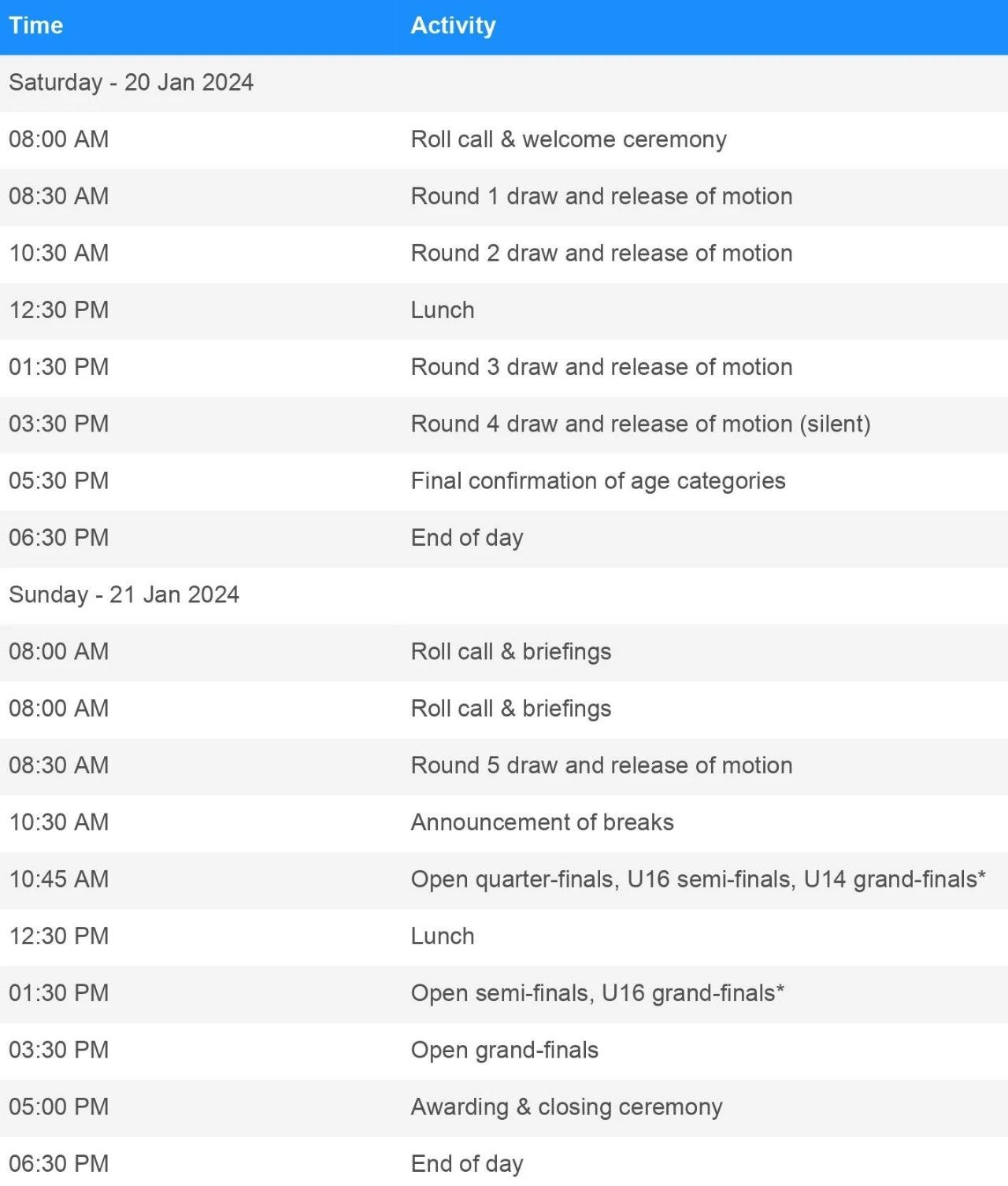 | Time | Activity |
|---|---|
| Saturday - 20 Jan 2024 | |
| 08:00 AM | Roll call & welcome ceremony |
| 08:30 AM | Round 1 draw and release of motion |
| 10:30 AM | Round 2 draw and release of motion |
| 12:30 PM | Lunch |
| 01:30 PM | Round 3 draw and release of motion |
| 03:30 PM | Round 4 draw and release of motion (silent) |
| 05:30 PM | Final confirmation of age categories |
| 06:30 PM | End of day |
| Sunday - 21 Jan 2024 | |
| 08:00 AM | Roll call & briefings |
| 08:00 AM | Roll call & briefings |
| 08:30 AM | Round 5 draw and release of motion |
| 10:30 AM | Announcement of breaks |
| 10:45 AM | Open quarter-finals, U16 semi-finals, U14 grand-finals* |
| 12:30 PM | Lunch |
| 01:30 PM | Open semi-finals, U16 grand-finals* |
| 03:30 PM | Open grand-finals |
| 05:00 PM | Awarding & closing ceremony |
| 06:30 PM | End of day |